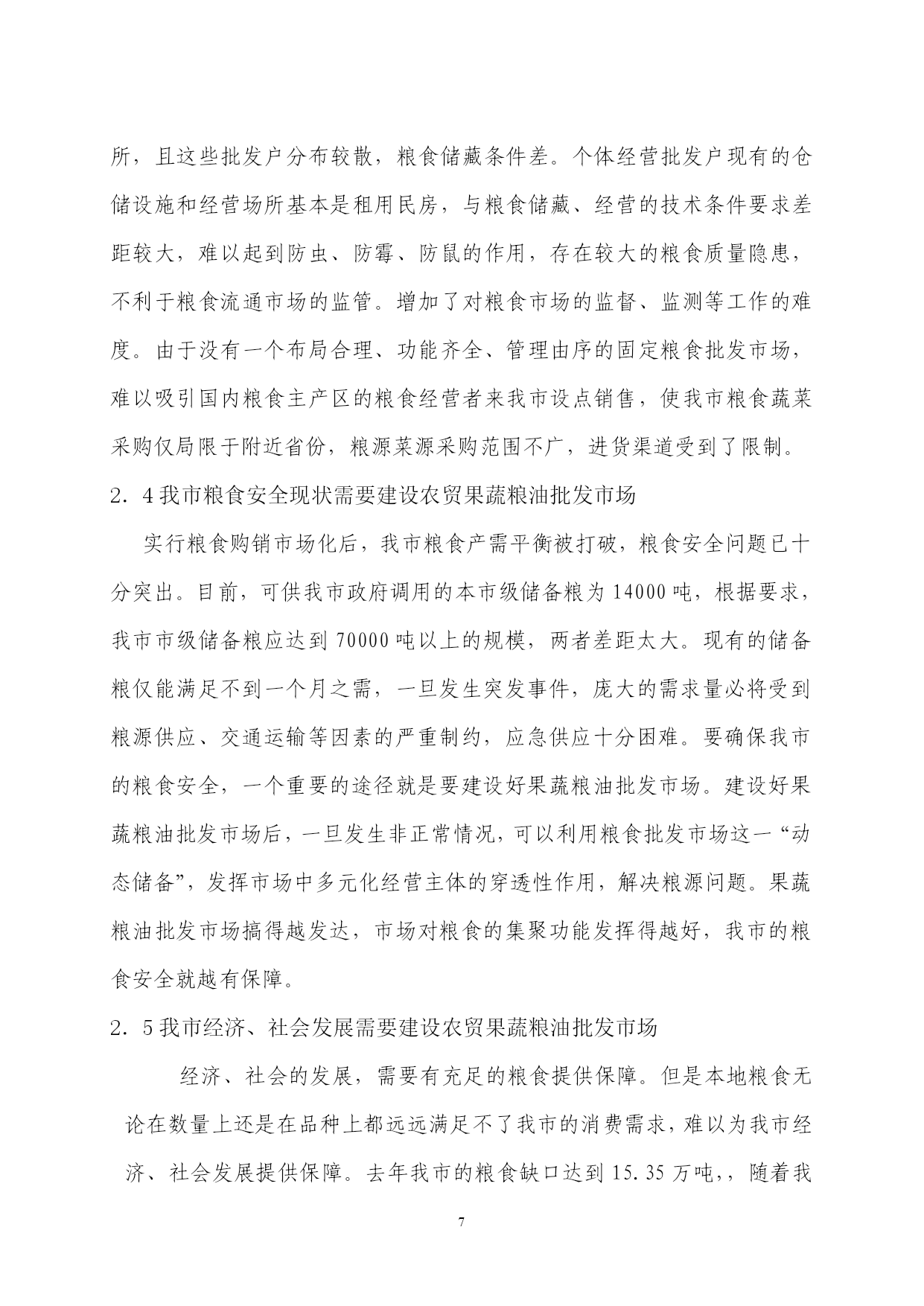 所，且这些批发户分布较散，粮食储藏条件差。个体经营批发户现有的仓储设施和经营场所基本是租用民房，与粮食储藏、经营的技术条件要求差距较大，难以起到防虫、防霉、防鼠的作用，存在较大的粮食质量隐患，不利于粮食流通市场的监管。增加了对粮食市场的监督、监测等工作的难度。由于没有一个布局合理、功能齐全、管理由序的固定粮食批发市场，难以吸引国内粮食主产区的粮食经营者来我市设点销售，使我市粮食蔬菜采购仅局限于附近省份，粮源菜源采购范围不广，进货渠道受到了限制。

2．4 我市粮食安全现状需要建设农贸果蔬粮油批发市场

实行粮食购销市场化后，我市粮食产需平衡被打破，粮食安全问题已十分突出。目前，可供我市政府调用的本市级储备粮为 14000 吨，根据要求，我市市级储备粮应达到 70000 吨以上的规模，两者差距太大。现有的储备粮仅能满足不到一个月之需，一旦发生突发事件，庞大的需求量必将受到粮源供应、交通运输等因素的严重制约，应急供应十分困难。要确保我市的粮食安全，一个重要的途径就是要建设好果蔬粮油批发市场。建设好果蔬粮油批发市场后，一旦发生非正常情况，可以利用粮食批发市场这一“动态储备”，发挥市场中多元化经营主体的穿透性作用，解决粮源问题。果蔬粮油批发市场搞得越发达，市场对粮食的集聚功能发挥得越好，我市的粮食安全就越有保障。

2．5 我市经济、社会发展需要建设农贸果蔬粮油批发市场

经济、社会的发展，需要有充足的粮食提供保障。但是本地粮食无论在数量上还是在品种上都远远满足不了我市的消费需求，难以为我市经济、社会发展提供保障。去年我市的粮食缺口达到 15.35 万吨,，随着我

7